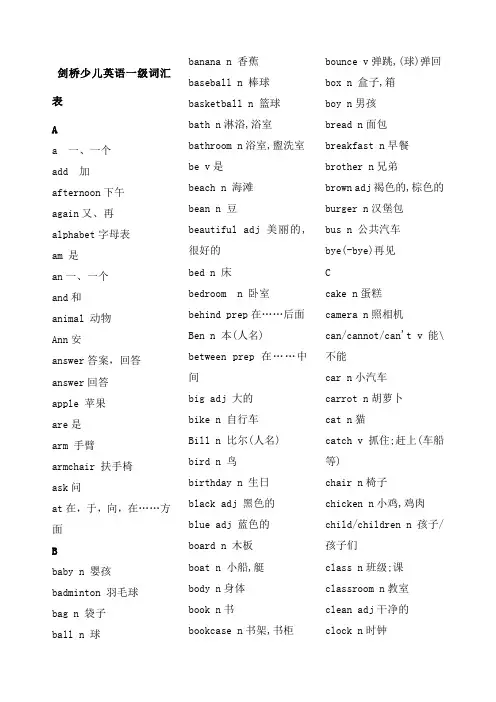 剑桥少儿英语一级词汇表

A

a 一、一个

add 加

afternoon 下午

again 又、再

alphabet 字母表

am 是

an 一、一个

and 和

animal 动物

Ann 安

answer 答案，回答

answer 回答

apple 苹果

are 是

arm 手臂

armchair 扶手椅

ask 问

at 在，于，向，在……方面

B

baby n 婴孩

badminton 羽毛球

bag n 袋子

ball n 球

banana n 香蕉

baseball n 棒球

basketball n 篮球

bath n 淋浴，浴室

bathroom n 浴室，盥洗室

be v 是

beach n 海滩

bean n 豆

beautiful adj 美丽的，很好的

bed n 床

bedroom n 卧室

behind prep 在……后面

Ben n 本(人名)

between prep 在……中间

big adj 大的

bike n 自行车

Bill n 比尔(人名)

bird n 鸟

birthday n 生日

black adj 黑色的

blue adj 蓝色的

board n 木板

boat n 小船，艇

body n 身体

book n 书

bookcase n 书架，书柜

bounce v 弹跳，(球)弹回

box n 盒子，箱

boy n 男孩

bread n 面包

breakfast n 早餐

brother n 兄弟

brown adj 褐色的，棕色的

burger n 汉堡包

bus n 公共汽车

bye(-bye) 再见

C

cake n 蛋糕

camera n 照相机

can/cannot/can't v 能\不能

car n 小汽车

carrot n 胡萝卜

cat n 猫

catch v 抓住；赶上(车船等)

chair n 椅子

chicken n 小鸡，鸡肉

child/children n 孩子/孩子们

class n 班级；课

classroom n 教室

clean adj 干净的

clock n 时钟